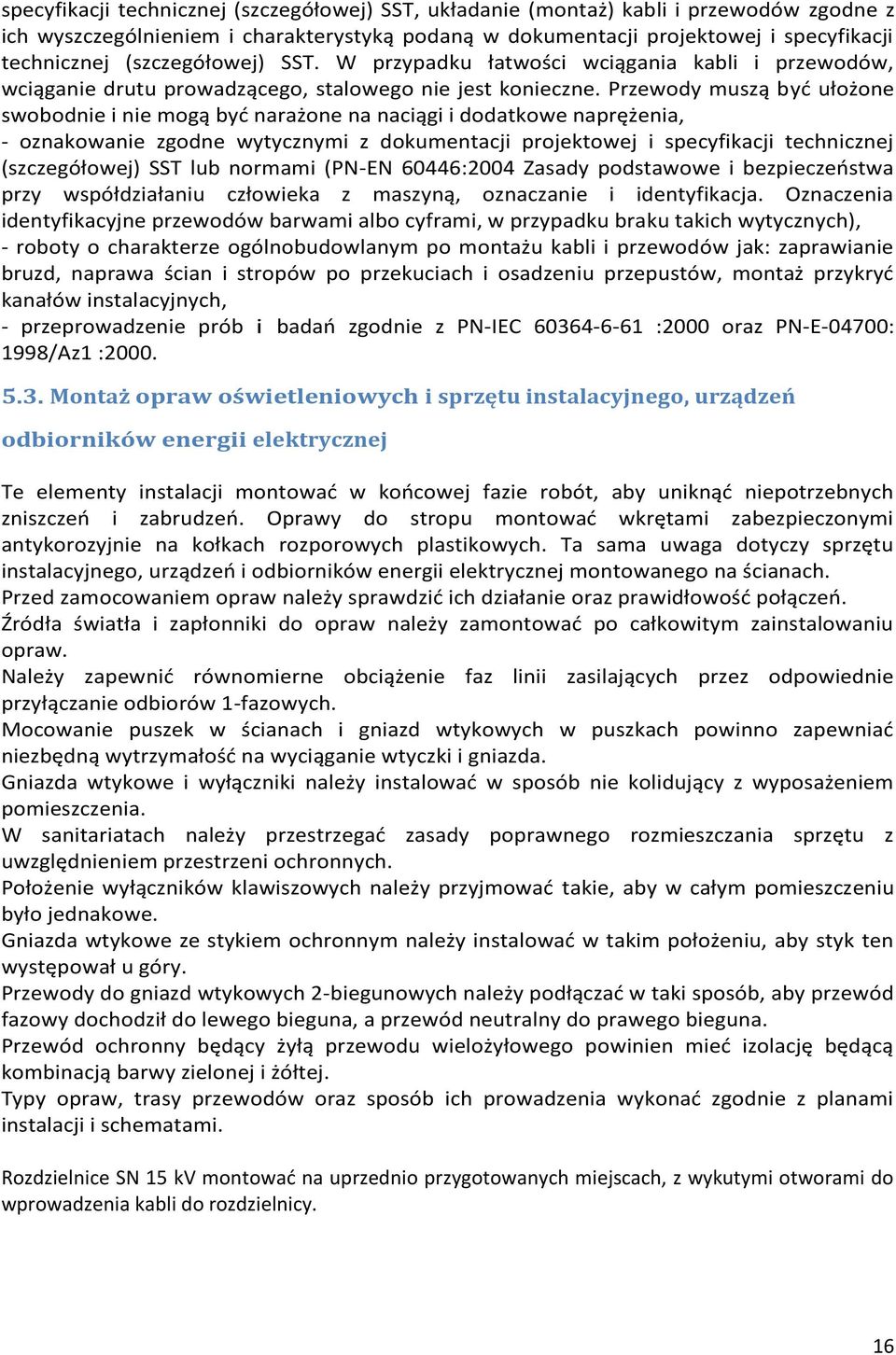 specyfikacji technicznej (szczegółowej) SST, układanie (montaż) kabli i przewodów zgodne z ich wyszczególnieniem i charakterystyką podaną w dokumentacji projektowej i specyfikacji technicznej (szczegółowej) SST. W przypadku łatwości wciągania kabli i przewodów, wciąganie drutu prowadzącego, stalowego nie jest konieczne. Przewody muszą być ułożone swobodnie i nie mogą być narażone na naciągi i dodatkowe naprężenia,
- oznakowanie zgodne wytycznymi z dokumentacji projektowej i specyfikacji technicznej (szczegółowej) SST lub normami (PN-EN 60446:2004 Zasady podstawowe i bezpieczeństwa przy współdziałaniu człowieka z maszyną, oznaczanie i identyfikacja. Oznaczenia identyfikacyjne przewodów barwami albo cyframi, w przypadku braku takich wytycznych),
- roboty o charakterze ogólnobudowlanym po montażu kabli i przewodów jak: zaprawianie bruzd, naprawa ścian i stropów po przekuciach i osadzeniu przepustów, montaż przykryć kanałów instalacyjnych,
- przeprowadzenie prób i badań zgodnie z PN-IEC 60364-6-61 :2000 oraz PN-E-04700: 1998/Az1 :2000.

5.3. Montaż opraw oświetleniowych i sprzętu instalacyjnego, urządzeń odbiorników energii elektrycznej

Te elementy instalacji montować w końcowej fazie robót, aby uniknąć niepotrzebnych zniszczeń i zabrudzeń. Oprawy do stropu montować wkrętami zabezpieczonymi antykorozyjnie na kołkach rozporowych plastikowych. Ta sama uwaga dotyczy sprzętu instalacyjnego, urządzeń i odbiorników energii elektrycznej montowanego na ścianach.
Przed zamocowaniem opraw należy sprawdzić ich działanie oraz prawidłowość połączeń.
Źródła światła i zapłonniki do opraw należy zamontować po całkowitym zainstalowaniu opraw.
Należy zapewnić równomierne obciążenie faz linii zasilających przez odpowiednie przyłączanie odbiorów 1-fazowych.
Mocowanie puszek w ścianach i gniazd wtykowych w puszkach powinno zapewniać niezbędną wytrzymałość na wyciąganie wtyczki i gniazda.
Gniazda wtykowe i wyłączniki należy instalować w sposób nie kolidujący z wyposażeniem pomieszczenia.
W sanitariatach należy przestrzegać zasady poprawnego rozmieszczania sprzętu z uwzględnieniem przestrzeni ochronnych.
Położenie wyłączników klawiszowych należy przyjmować takie, aby w całym pomieszczeniu było jednakowe.
Gniazda wtykowe ze stykiem ochronnym należy instalować w takim położeniu, aby styk ten występował u góry.
Przewody do gniazd wtykowych 2-biegunowych należy podłączać w taki sposób, aby przewód fazowy dochodził do lewego bieguna, a przewód neutralny do prawego bieguna.
Przewód ochronny będący żyłą przewodu wielożyłowego powinien mieć izolację będącą kombinacją barwy zielonej i żółtej.
Typy opraw, trasy przewodów oraz sposób ich prowadzenia wykonać zgodnie z planami instalacji i schematami.

Rozdzielnice SN 15 kV montować na uprzednio przygotowanych miejscach, z wykutymi otworami do wprowadzenia kabli do rozdzielnicy.

16